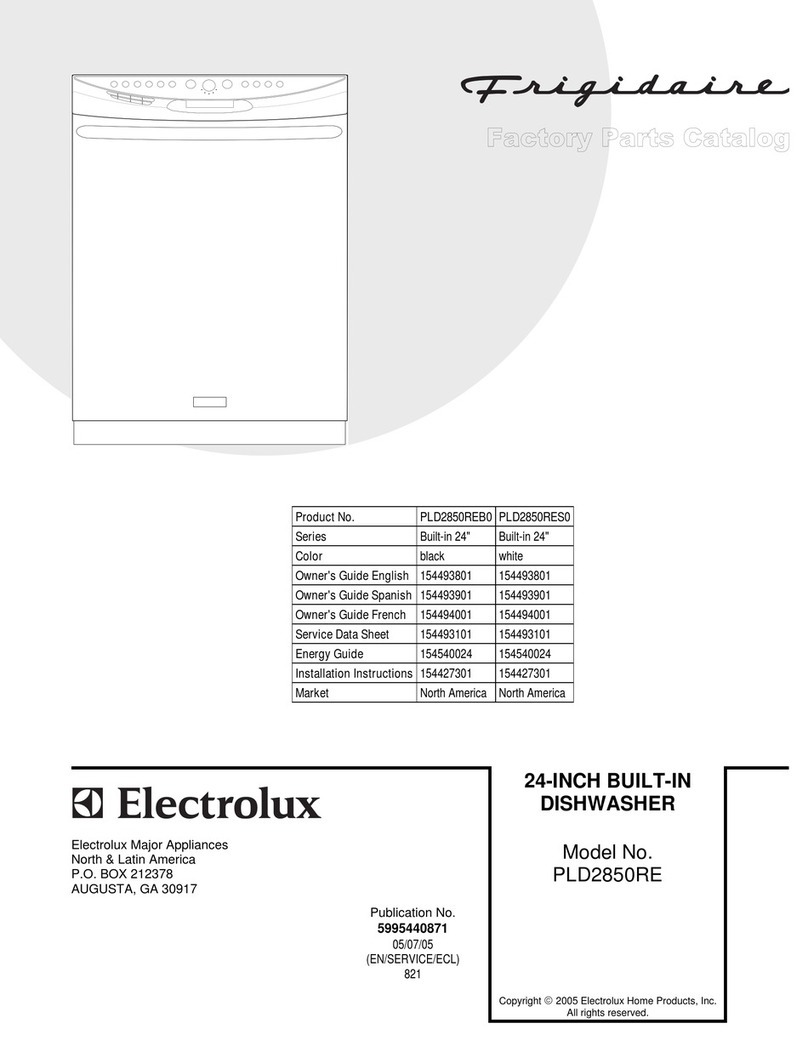 Frigidaire

Factory Parts Catalog

| Product No. | PLD2850REB0 | PLD2850RES0 |
|---|---|---|
| Series | Built-in 24" | Built-in 24" |
| Color | black | white |
| Owner's Guide English | 154493801 | 154493801 |
| Owner's Guide Spanish | 154493901 | 154493901 |
| Owner's Guide French | 154494001 | 154494001 |
| Service Data Sheet | 154493101 | 154493101 |
| Energy Guide | 154540024 | 154540024 |
| Installation Instructions | 154427301 | 154427301 |
| Market | North America | North America |

Electrolux

Electrolux Major Appliances
North & Latin America
P.O. BOX 212378
AUGUSTA, GA 30917

Publication No.
5995440871
05/07/05
(EN/SERVICE/ECL)
821

24-INCH BUILT-IN DISHWASHER

Model No.
PLD2850RE

Copyright © 2005 Electrolux Home Products, Inc.
All rights reserved.